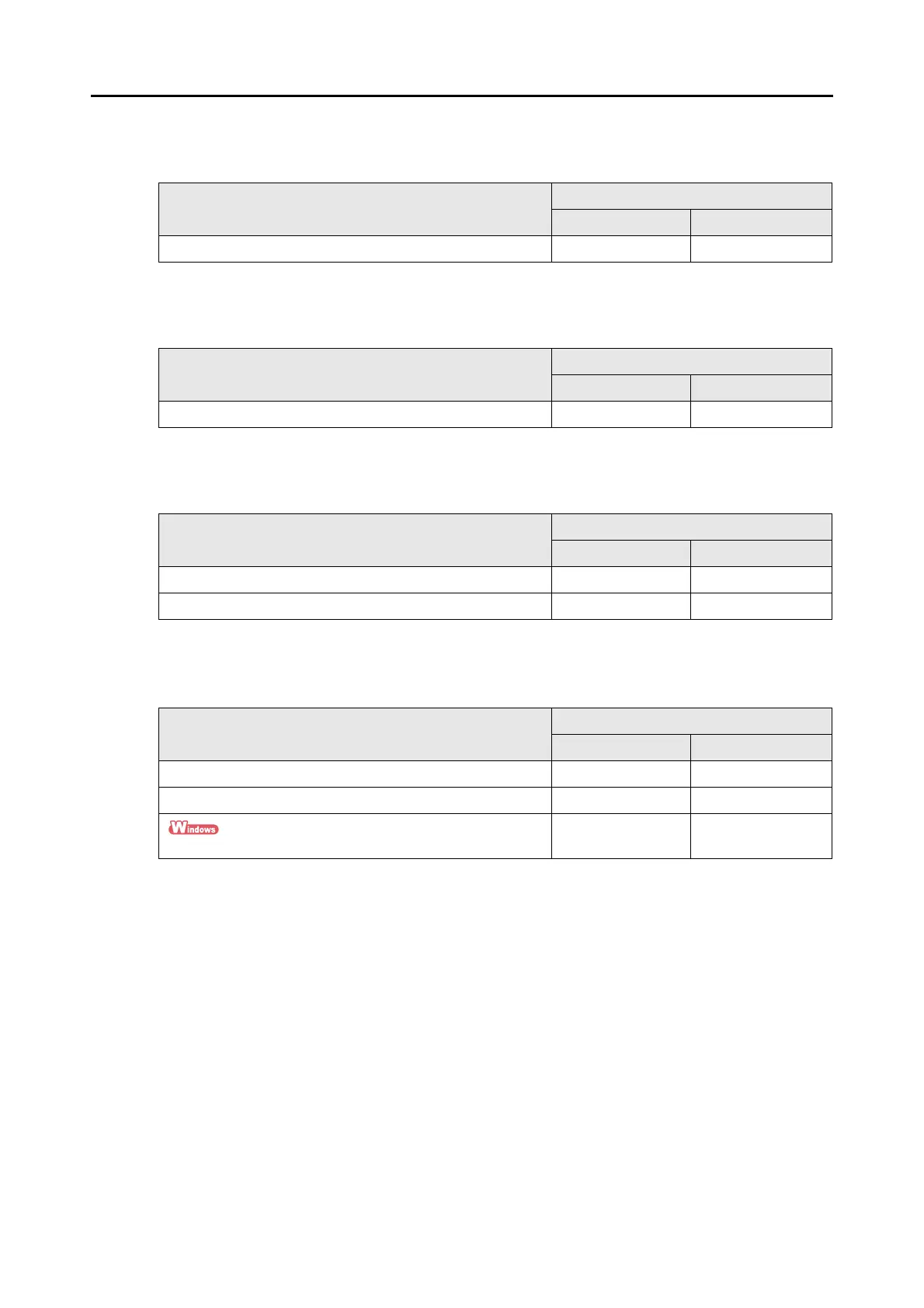 Windows